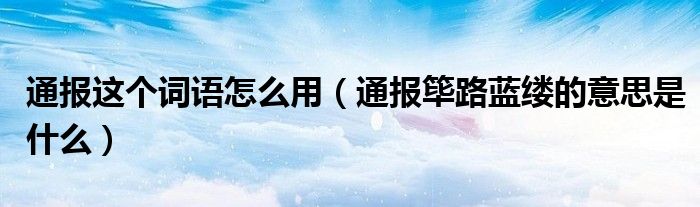 通报这个词语怎么用（通报筚路蓝缕的意思是什么）